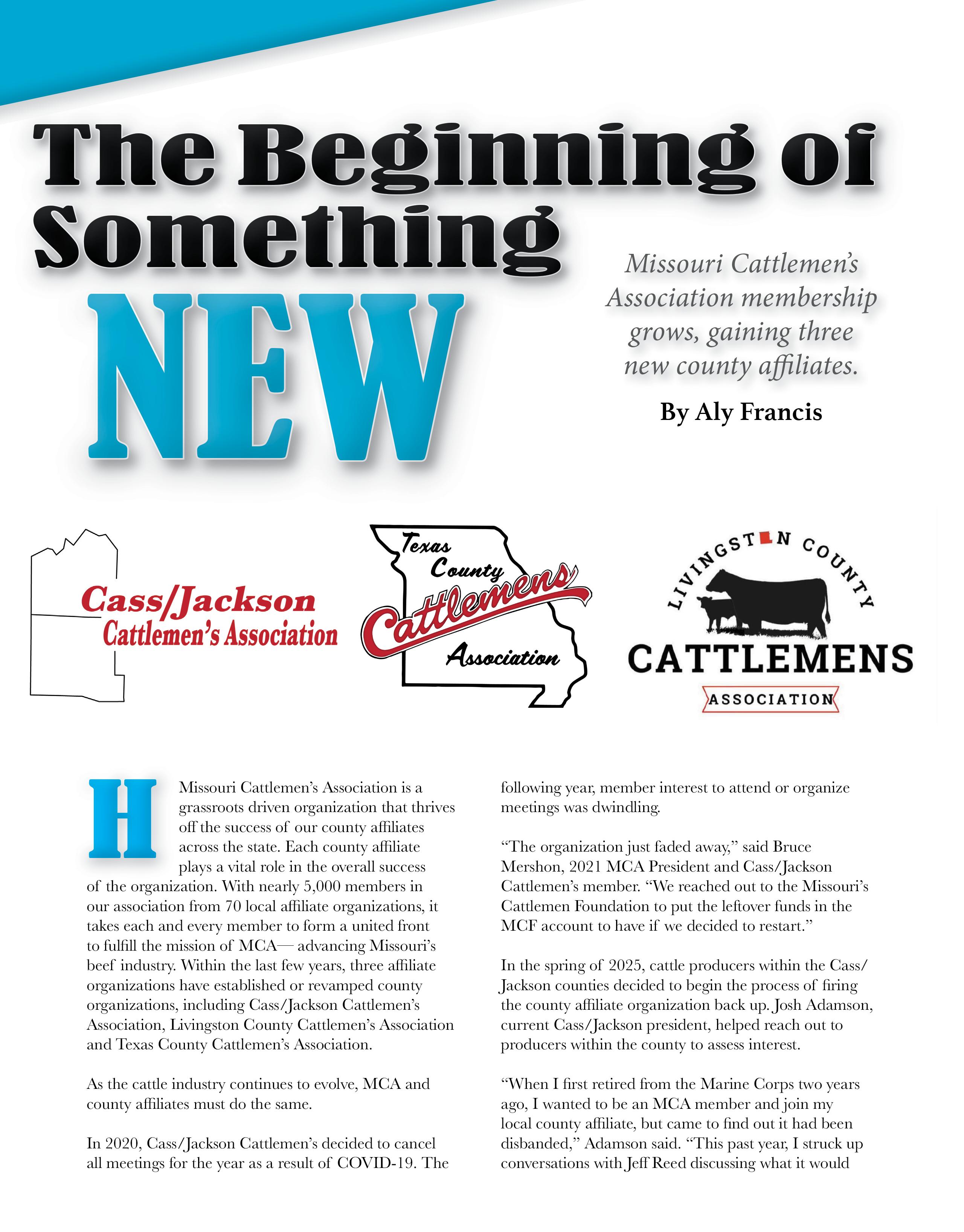 The Beginning of Something NEW

Missouri Cattlemen's Association membership grows, gaining three new county affiliates.

By Aly Francis

Cass/Jackson Cattlemen's Association

Texas County Cattlemens Association

LIVINGSTON COUNTY CATTLEMENS ASSOCIATION

H Missouri Cattlemen's Association is a grassroots driven organization that thrives off the success of our county affiliates across the state. Each county affiliate plays a vital role in the overall success of the organization. With nearly 5,000 members in our association from 70 local affiliate organizations, it takes each and every member to form a united front to fulfill the mission of MCA— advancing Missouri's beef industry. Within the last few years, three affiliate organizations have established or revamped county organizations, including Cass/Jackson Cattlemen's Association, Livingston County Cattlemen's Association and Texas County Cattlemen's Association.

As the cattle industry continues to evolve, MCA and county affiliates must do the same.

In 2020, Cass/Jackson Cattlemen's decided to cancel all meetings for the year as a result of COVID-19. The following year, member interest to attend or organize meetings was dwindling.

"The organization just faded away," said Bruce Mershon, 2021 MCA President and Cass/Jackson Cattlemen's member. "We reached out to the Missouri's Cattlemen Foundation to put the leftover funds in the MCF account to have if we decided to restart."

In the spring of 2025, cattle producers within the Cass/Jackson counties decided to begin the process of firing the county affiliate organization back up. Josh Adamson, current Cass/Jackson president, helped reach out to producers within the county to assess interest.

"When I first retired from the Marine Corps two years ago, I wanted to be an MCA member and join my local county affiliate, but came to find out it had been disbanded," Adamson said. "This past year, I struck up conversations with Jeff Reed discussing what it would